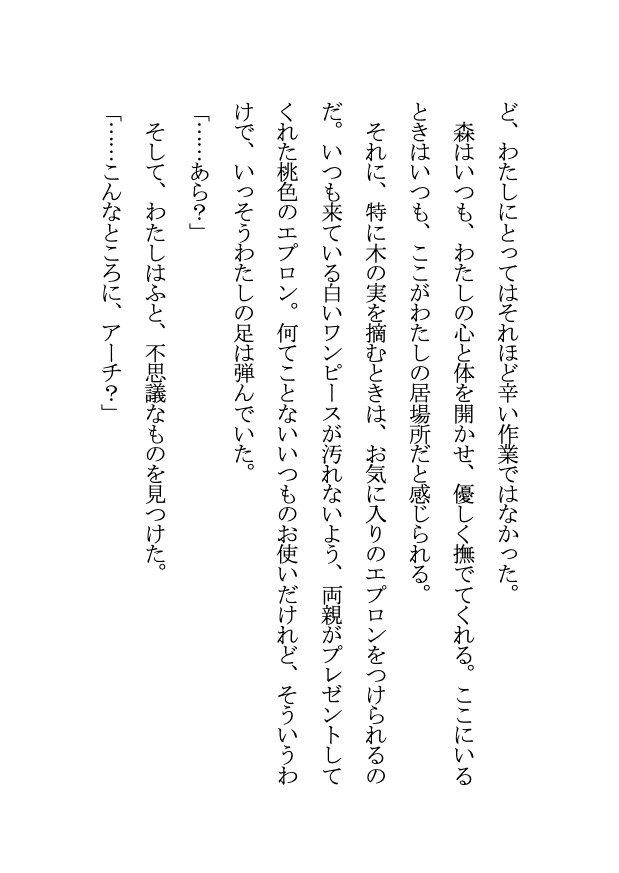 ど、わたしにとってはそれほど辛い作業ではなかった。

森はいつも、わたしの心と体を開かせ、優しく撫でてくれる。ここにいるときはいつも、ここがわたしの居場所だと感じられる。

それに、特に木の実を摘むときは、お気に入りのエプロンをつけられるのだ。いつも来ている白いワンピースが汚れないよう、両親がプレゼントしてくれた桃色のエプロン。何てことないいつものお使いだけれど、そういうわけで、いっそうわたしの足は弾んでいた。

「……あら?」

そして、わたしはふと、不思議なものを見つけた。

「……こんなところに、アーチ?」